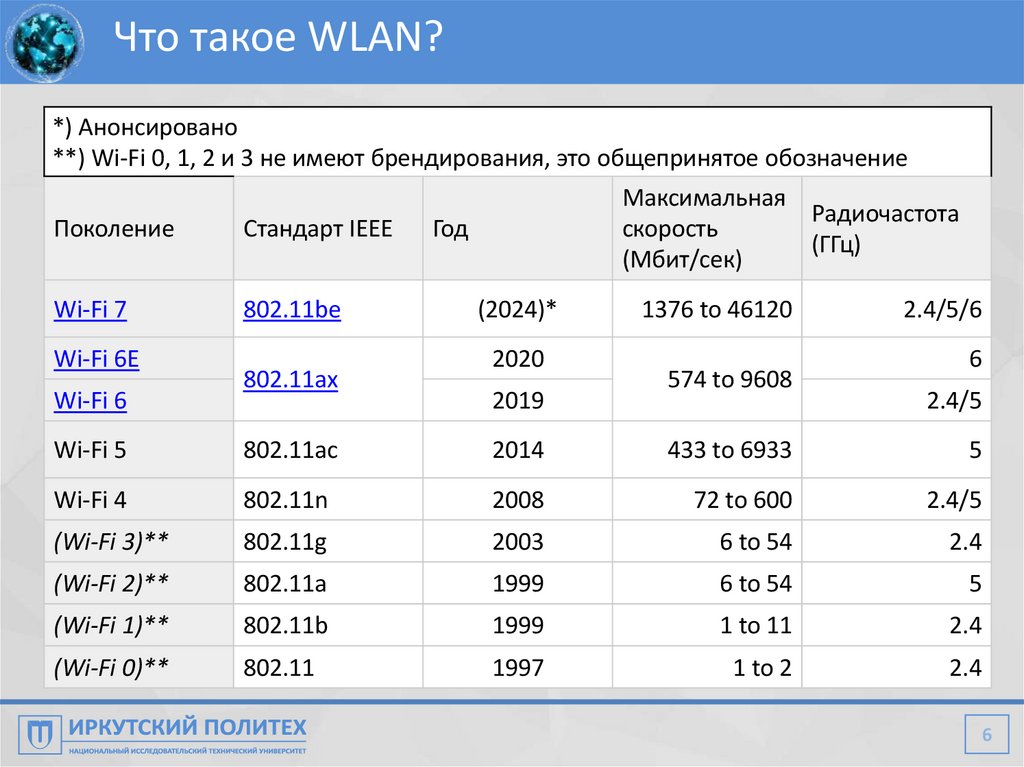 Что такое WLAN?

*) Анонсировано
**) Wi-Fi 0, 1, 2 и 3 не имеют брендирования, это общепринятое обозначение

| Поколение | Стандарт IEEE | Год | Максимальная скорость (Мбит/сек) | Радиочастота (ГГц) |
|---|---|---|---|---|
| Wi-Fi 7 | 802.11be | (2024)* | 1376 to 46120 | 2.4/5/6 |
| Wi-Fi 6E | 802.11ax | 2020 | 574 to 9608 | 6 |
| Wi-Fi 6 | | 2019 | | 2.4/5 |
| Wi-Fi 5 | 802.11ac | 2014 | 433 to 6933 | 5 |
| Wi-Fi 4 | 802.11n | 2008 | 72 to 600 | 2.4/5 |
| (Wi-Fi 3)** | 802.11g | 2003 | 6 to 54 | 2.4 |
| (Wi-Fi 2)** | 802.11a | 1999 | 6 to 54 | 5 |
| (Wi-Fi 1)** | 802.11b | 1999 | 1 to 11 | 2.4 |
| (Wi-Fi 0)** | 802.11 | 1997 | 1 to 2 | 2.4 |

ИРКУТСКИЙ ПОЛИТЕХ
НАЦИОНАЛЬНЫЙ ИССЛЕДОВАТЕЛЬСКИЙ ТЕХНИЧЕСКИЙ УНИВЕРСИТЕТ

6